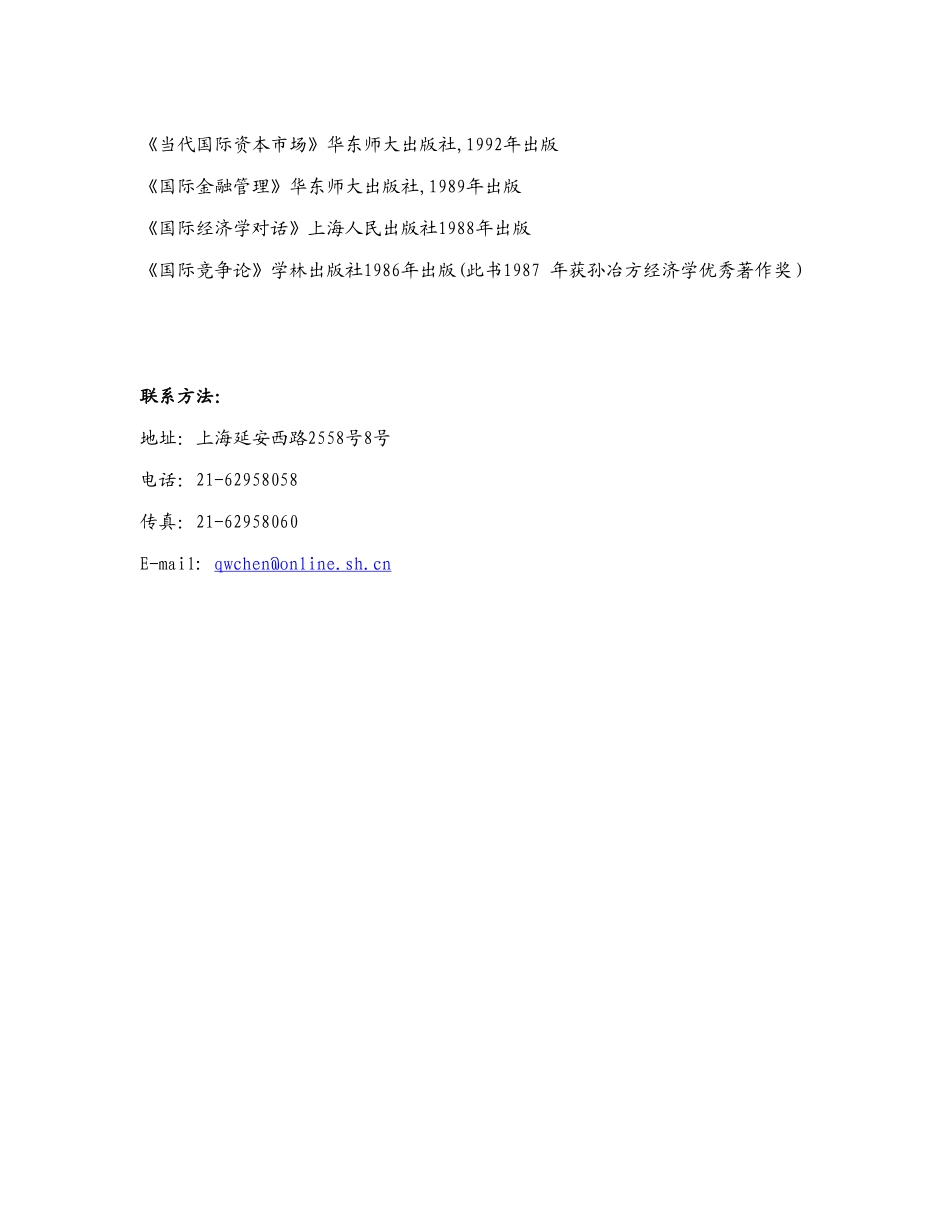 《当代国际资本市场》华东师大出版社,1992年出版

《国际金融管理》华东师大出版社,1989年出版

《国际经济学对话》上海人民出版社1988年出版

《国际竞争论》学林出版社1986年出版(此书1987 年获孙冶方经济学优秀著作奖)

联系方法:

地址: 上海延安西路2558号8号

电话: 21-62958058

传真: 21-62958060

E-mail: qwchen@online.sh.cn